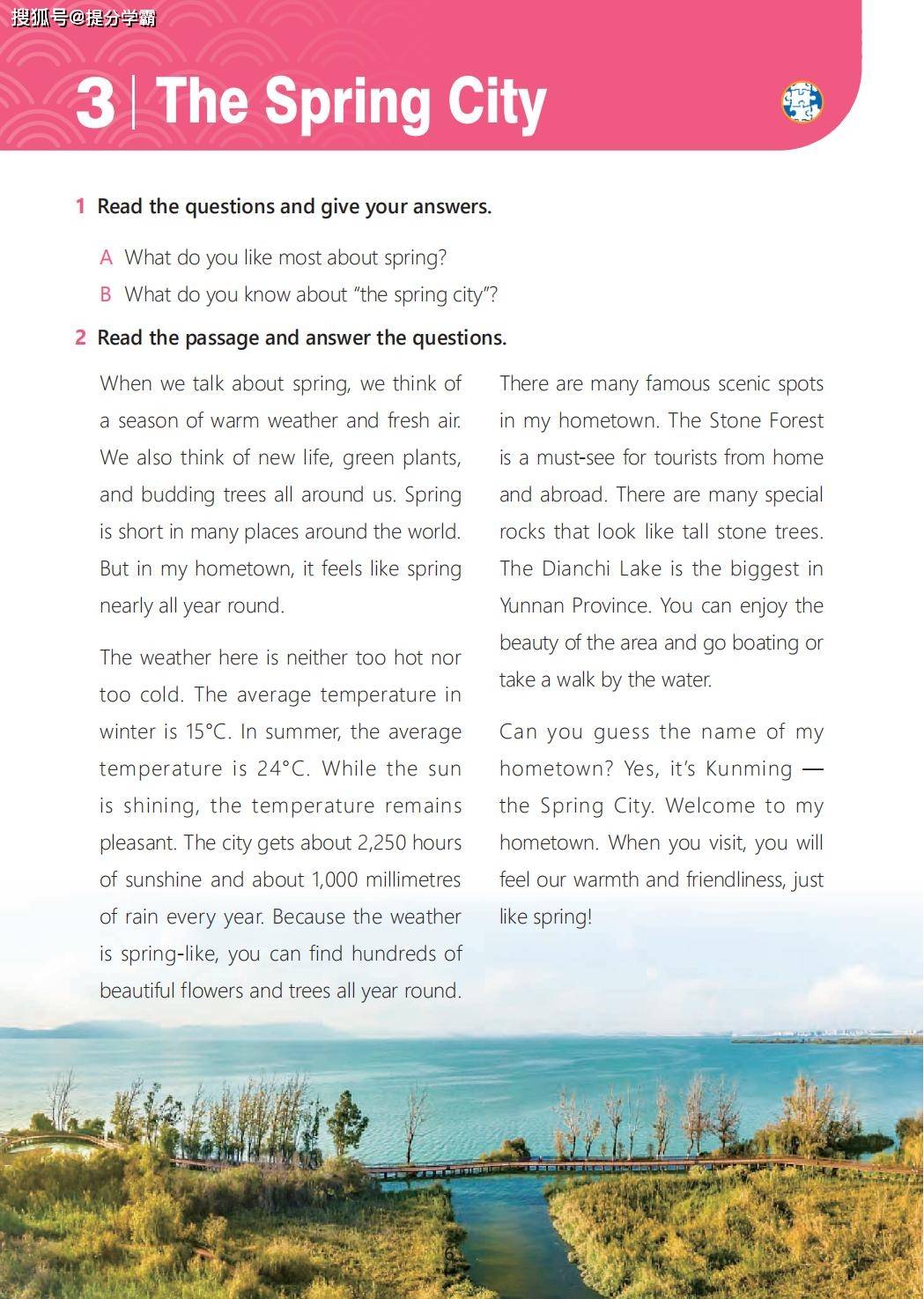 搜狐号@提分学霸

3 | The Spring City

1 Read the questions and give your answers.

A What do you like most about spring?
B What do you know about "the spring city"?

2 Read the passage and answer the questions.

When we talk about spring, we think of a season of warm weather and fresh air. We also think of new life, green plants, and budding trees all around us. Spring is short in many places around the world. But in my hometown, it feels like spring nearly all year round.

The weather here is neither too hot nor too cold. The average temperature in winter is 15°C. In summer, the average temperature is 24°C. While the sun is shining, the temperature remains pleasant. The city gets about 2,250 hours of sunshine and about 1,000 millimetres of rain every year. Because the weather is spring-like, you can find hundreds of beautiful flowers and trees all year round.

There are many famous scenic spots in my hometown. The Stone Forest is a must-see for tourists from home and abroad. There are many special rocks that look like tall stone trees. The Dianchi Lake is the biggest in Yunnan Province. You can enjoy the beauty of the area and go boating or take a walk by the water.

Can you guess the name of my hometown? Yes, it's Kunming — the Spring City. Welcome to my hometown. When you visit, you will feel our warmth and friendliness, just like spring!

6